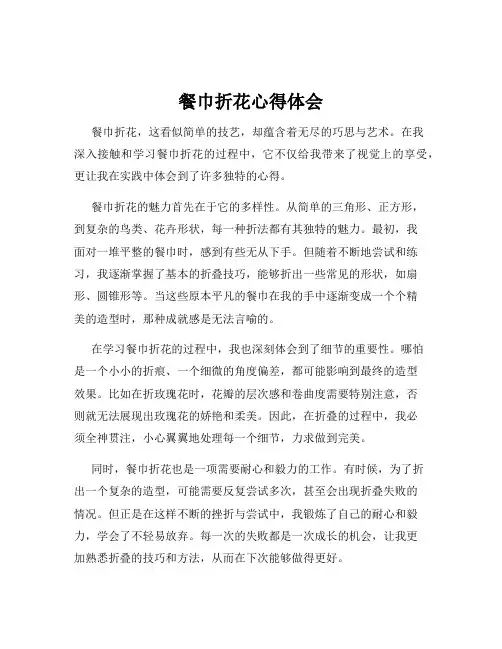 餐巾折花心得体会

餐巾折花，这看似简单的技艺，却蕴含着无尽的巧思与艺术。在我深入接触和学习餐巾折花的过程中，它不仅给我带来了视觉上的享受，更让我在实践中体会到了许多独特的心得。

餐巾折花的魅力首先在于它的多样性。从简单的三角形、正方形，到复杂的鸟类、花卉形状，每一种折法都有其独特的魅力。最初，我面对一堆平整的餐巾时，感到有些无从下手。但随着不断地尝试和练习，我逐渐掌握了基本的折叠技巧，能够折出一些常见的形状，如扇形、圆锥形等。当这些原本平凡的餐巾在我的手中逐渐变成一个个精美的造型时，那种成就感是无法言喻的。

在学习餐巾折花的过程中，我也深刻体会到了细节的重要性。哪怕是一个小小的折痕、一个细微的角度偏差，都可能影响到最终的造型效果。比如在折玫瑰花时，花瓣的层次感和卷曲度需要特别注意，否则就无法展现出玫瑰花的娇艳和柔美。因此，在折叠的过程中，我必须全神贯注，小心翼翼地处理每一个细节，力求做到完美。

同时，餐巾折花也是一项需要耐心和毅力的工作。有时候，为了折出一个复杂的造型，可能需要反复尝试多次，甚至会出现折叠失败的情况。但正是在这样不断的挫折与尝试中，我锻炼了自己的耐心和毅力，学会了不轻易放弃。每一次的失败都是一次成长的机会，让我更加熟悉折叠的技巧和方法，从而在下次能够做得更好。